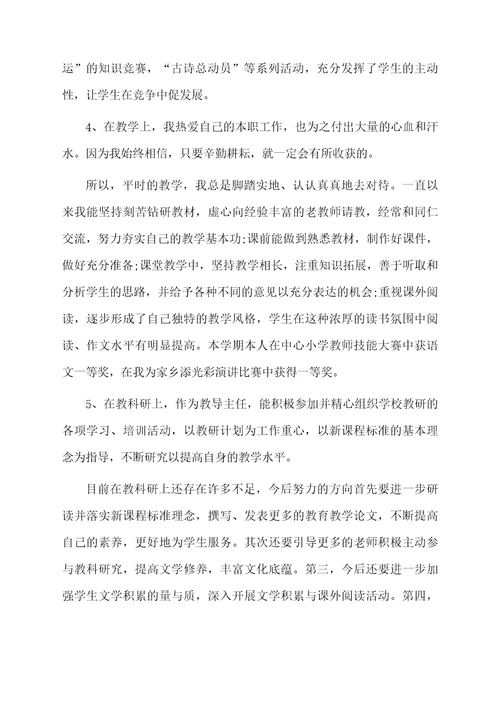 运”的知识竞赛，“古诗总动员”等系列活动，充分发挥了学生的主动性，让学生在竞争中促发展。

4、在教学上，我热爱自己的本职工作，也为之付出大量的心血和汗水。因为我始终相信，只要辛勤耕耘，就一定会有所收获的。

所以，平时的教学，我总是脚踏实地、认认真真地去对待。一直以来我能坚持刻苦钻研教材，虚心向经验丰富的老教师请教，经常和同仁交流，努力夯实自己的教学基本功;课前能做到熟悉教材，制作好课件，做好充分准备;课堂教学中，坚持教学相长，注重知识拓展，善于听取和分析学生的思路，并给予各种不同的意见以充分表达的机会;重视课外阅读，逐步形成了自己独特的教学风格，学生在这种浓厚的读书氛围中阅读、作文水平有明显提高。本学期本人在中心小学教师技能大赛中获语文一等奖，在我为家乡添光彩演讲比赛中获得一等奖。

5、在教科研上，作为教导主任，能积极参加并精心组织学校教研的各项学习、培训活动，以教研计划为工作重心，以新课程标准的基本理念为指导，不断研究以提高自身的教学水平。

目前在教科研上还存在许多不足，今后努力的方向首先要进一步研读并落实新课程标准理念，撰写、发表更多的教育教学论文，不断提高自己的素养，更好地为学生服务。其次还要引导更多的老师积极主动参与教科研究，提高文学修养，丰富文化底蕴。第三，今后还要进一步加强学生文学积累的量与质，深入开展文学积累与课外阅读活动。第四，